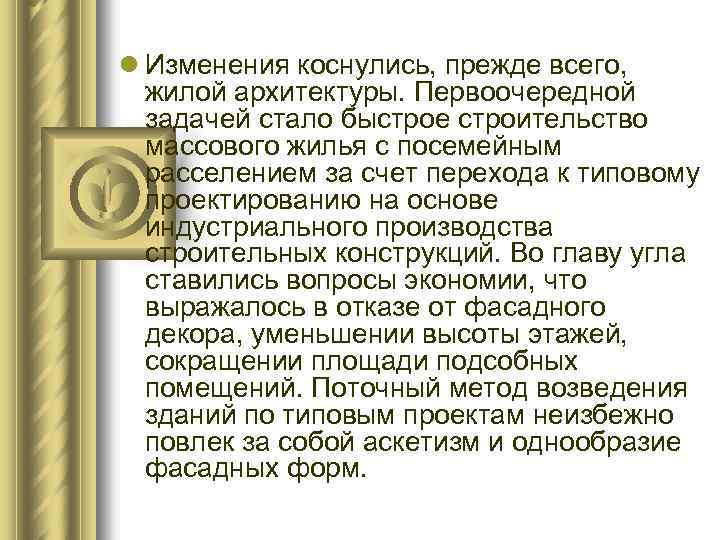 Изменения коснулись, прежде всего, жилой архитектуры. Первоочередной задачей стало быстрое строительство массового жилья с посемейным расселением за счет перехода к типовому проектированию на основе индустриального производства строительных конструкций. Во главу угла ставились вопросы экономии, что выражалось в отказе от фасадного декора, уменьшении высоты этажей, сокращении площади подсобных помещений. Поточный метод возведения зданий по типовым проектам неизбежно повлек за собой аскетизм и однообразие фасадных форм.